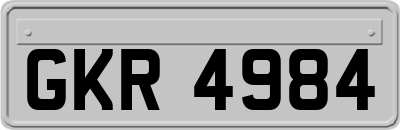 GKR 4984